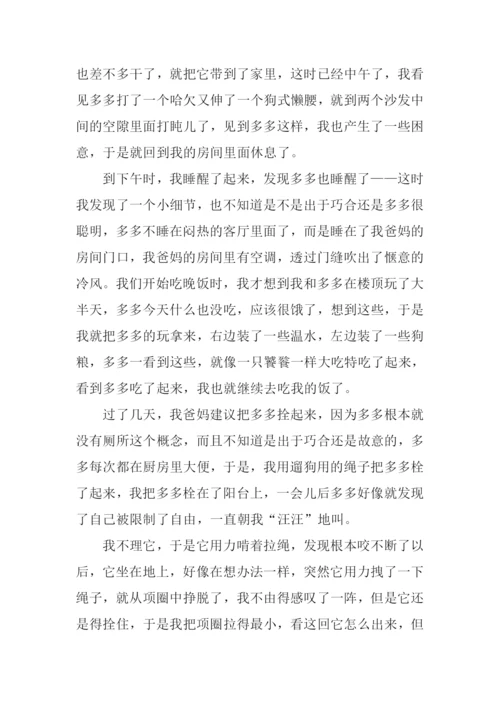 也差不多干了，就把它带到了家里，这时已经中午了，我看见多多打了一个哈欠又伸了一个狗式懒腰，就到两个沙发中间的空隙里面打盹儿了，见到多多这样，我也产生了一些困意，于是就回到我的房间里面休息了。

到下午时，我睡醒了起来，发现多多也睡醒了——这时我发现了一个小细节，也不知道是不是出于巧合还是多多很聪明，多多不睡在闷热的客厅里面了，而是睡在了我爸妈的房间门口，我爸妈的房间里有空调，透过门缝吹出了惬意的冷风。我们开始吃晚饭时，我才想到我和多多在楼顶玩了大半天，多多今天什么也没吃，应该很饿了，想到这些，于是我就把多多的玩拿来，右边装了一些温水，左边装了一些狗粮，多多一看到这些，就像一只饕餮一样大吃特吃了起来，看到多多吃了起来，我也就继续去吃我的饭了。

过了几天，我爸妈建议把多多拴起来，因为多多根本就没有厕所这个概念，而且不知道是出于巧合还是故意的，多多每次都在厨房里大便，于是，我用遛狗用的绳子把多多栓了起来，我把多多栓在了阳台上，一会儿后多多好像就发现了自己被限制了自由，一直朝我“汪汪”地叫。

我不理它，于是它用力啃着拉绳，发现根本咬不断了以后，它坐在地上，好像在想办法一样，突然它用力拽了一下绳子，就从项圈中挣脱了，我不由得感叹了一阵，但是它还是得拴住，于是我把项圈拉得最小，看这回它怎么出来，但